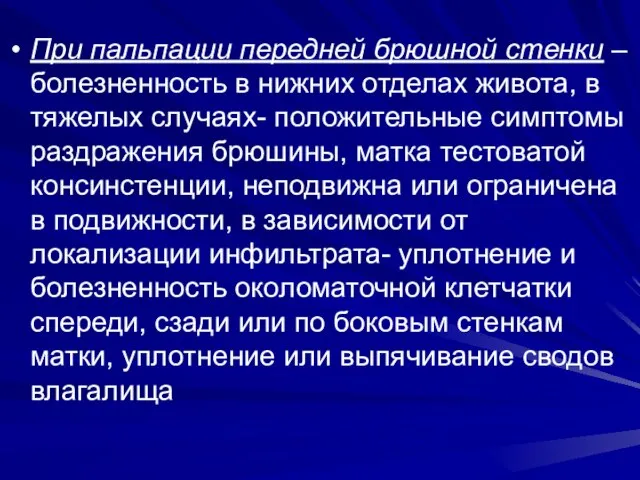 • При пальпации передней брюшной стенки – болезненность в нижних отделах живота, в тяжелых случаях- положительные симптомы раздражения брюшины, матка тестоватой консинстенции, неподвижна или ограничена в подвижности, в зависимости от локализации инфильтрата- уплотнение и болезненность околоматочной клетчатки спереди, сзади или по боковым стенкам матки, уплотнение или выпячивание сводов влагалища